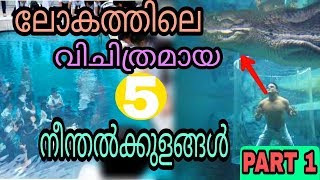 ലോകത്തിലെ
വിചിത്രമായ
5
നീന്തൽക്കുളങ്ങൾ
PART 1